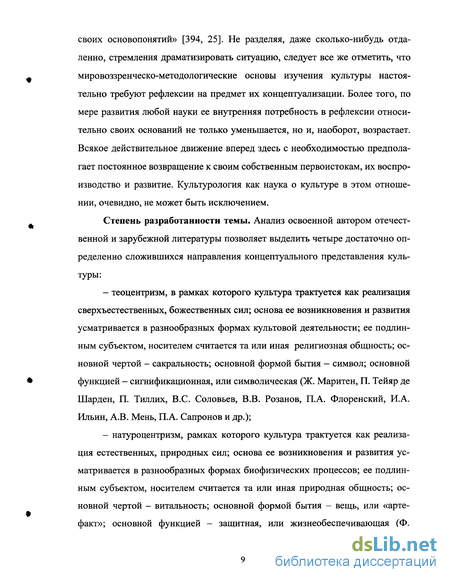 своих основопонятий» [394, 25]. Не разделяя, даже сколько-нибудь отдаленно, стремления драматизировать ситуацию, следует все же отметить, что мировоззренческо-методологические основы изучения культуры настоятельно требуют рефлексии на предмет их концептуализации. Более того, по мере развития любой науки ее внутренняя потребность в рефлексии относительно своих оснований не только уменьшается, но и, наоборот, возрастает. Всякое действительное движение вперед здесь с необходимостью предполагает постоянное возвращение к своим собственным первоистокам, их воспроизводство и развитие. Культурология как наука о культуре в этом отношении, очевидно, не может быть исключением.

**Степень разработанности темы.** Анализ освоенной автором отечественной и зарубежной литературы позволяет выделить четыре достаточно определенно сложившихся направления концептуального представления культуры:

– теоцентризм, в рамках которого культура трактуется как реализация сверхъестественных, божественных сил; основа ее возникновения и развития усматривается в разнообразных формах культовой деятельности; ее подлинным субъектом, носителем считается та или иная религиозная общность; основной чертой – сакральность; основной формой бытия – символ; основной функцией – сигнификационная, или символическая (Ж. Маритен, П. Тейяр де Шарден, П. Тиллих, В.С. Соловьев, В.В. Розанов, П.А. Флоренский, И.А. Ильин, А.В. Мень, П.А. Сапронов и др.);

– натуроцентризм, рамках которого культура трактуется как реализация естественных, природных сил; основа ее возникновения и развития усматривается в разнообразных формах биофизических процессов; ее подлинным субъектом, носителем считается та или иная природная общность; основной чертой – витальность; основной формой бытия – вещь, или «артефакт»; основной функцией – защитная, или жизнеобеспечивающая (Ф.

9

dsLib.net
библиотека диссертаций